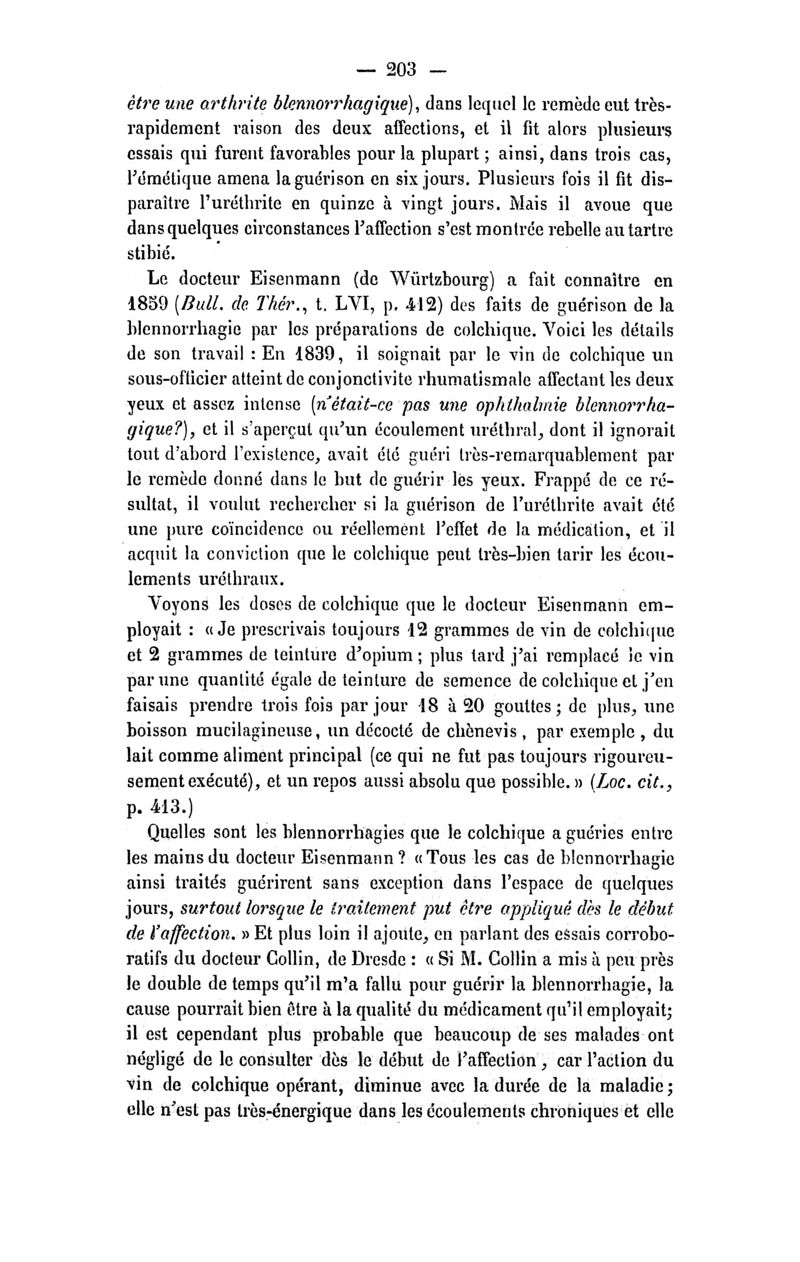 — 203 —

être une arthrite blennorrhagique), dans lequel le remède eut très-rapidement raison des deux affections, et il fit alors plusieurs essais qui furent favorables pour la plupart ; ainsi, dans trois cas, l'émétique amena la guérison en six jours. Plusieurs fois il fit disparaître l'uréthrite en quinze à vingt jours. Mais il avoue que dans quelques circonstances l'affection s'est montrée rebelle au tartre stibié.

Le docteur Eisenmann (de Würtzbourg) a fait connaître en 1859 (Bull. de Thér., t. LVI, p. 412) des faits de guérison de la blennorrhagie par les préparations de colchique. Voici les détails de son travail : En 1839, il soignait par le vin de colchique un sous-officier atteint de conjonctivite rhumatismale affectant les deux yeux et assez intense (n'était-ce pas une ophthalmie blennorrhagique?), et il s'aperçut qu'un écoulement uréthral, dont il ignorait tout d'abord l'existence, avait été guéri très-remarquablement par le remède donné dans le but de guérir les yeux. Frappé de ce résultat, il voulut rechercher si la guérison de l'uréthrite avait été une pure coïncidence ou réellement l'effet de la médication, et il acquit la conviction que le colchique peut très-bien tarir les écoulements uréthraux.

Voyons les doses de colchique que le docteur Eisenmann employait : « Je prescrivais toujours 12 grammes de vin de colchique et 2 grammes de teinture d'opium ; plus tard j'ai remplacé le vin par une quantité égale de teinture de semence de colchique et j'en faisais prendre trois fois par jour 18 à 20 gouttes ; de plus, une boisson mucilagineuse, un décocté de chènevis, par exemple, du lait comme aliment principal (ce qui ne fut pas toujours rigoureusement exécuté), et un repos aussi absolu que possible. » (Loc. cit., p. 413.)

Quelles sont les blennorrhagies que le colchique a guéries entre les mains du docteur Eisenmann ? « Tous les cas de blennorrhagie ainsi traités guérirent sans exception dans l'espace de quelques jours, surtout lorsque le traitement put être appliqué dès le début de l'affection. » Et plus loin il ajoute, en parlant des essais corroboratifs du docteur Collin, de Dresde : « Si M. Collin a mis à peu près le double de temps qu'il m'a fallu pour guérir la blennorrhagie, la cause pourrait bien être à la qualité du médicament qu'il employait; il est cependant plus probable que beaucoup de ses malades ont négligé de le consulter dès le début de l'affection, car l'action du vin de colchique opérant, diminue avec la durée de la maladie ; elle n'est pas très-énergique dans les écoulements chroniques et elle